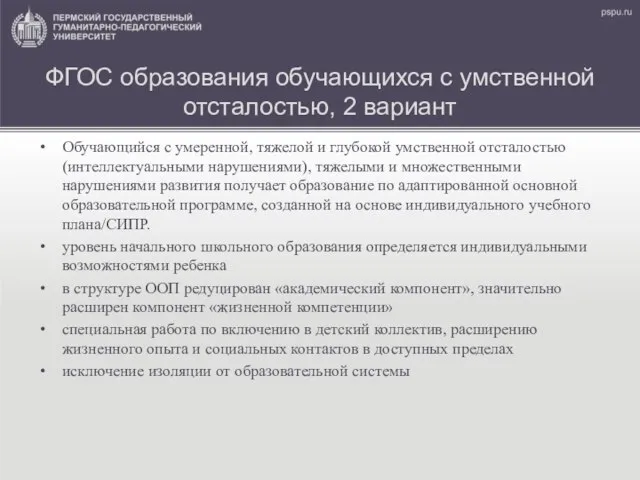 ПЕРМСКИЙ ГОСУДАРСТВЕННЫЙ ГУМАНИТАРНО-ПЕДАГОГИЧЕСКИЙ УНИВЕРСИТЕТ

pspu.ru

ФГОС образования обучающихся с умственной отсталостью, 2 вариант

• Обучающийся с умеренной, тяжелой и глубокой умственной отсталостью (интеллектуальными нарушениями), тяжелыми и множественными нарушениями развития получает образование по адаптированной основной образовательной программе, созданной на основе индивидуального учебного плана/СИПР.

• уровень начального школьного образования определяется индивидуальными возможностями ребенка

• в структуре ООП редуцирован «академический компонент», значительно расширен компонент «жизненной компетенции»

• специальная работа по включению в детский коллектив, расширению жизненного опыта и социальных контактов в доступных пределах

• исключение изоляции от образовательной системы